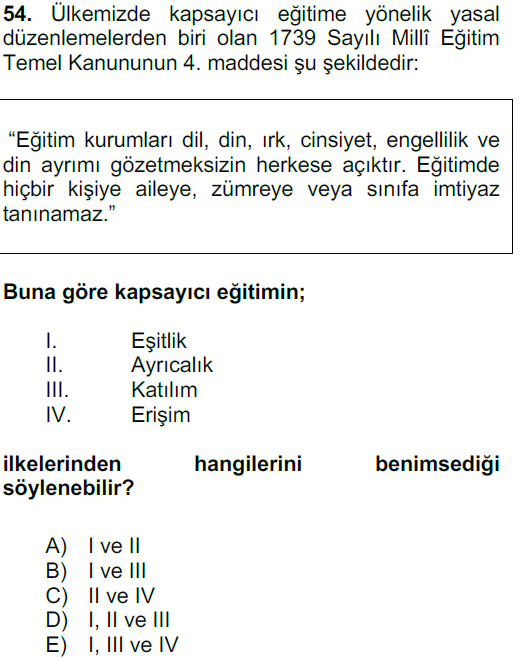 **54.** Ülkemizde kapsayıcı eğitime yönelik yasal düzenlemelerden biri olan 1739 Sayılı Millî Eğitim Temel Kanununun 4. maddesi şu şekildedir:

“Eğitim kurumları dil, din, ırk, cinsiyet, engellilik ve din ayrımı gözetmeksizin herkese açıktır. Eğitimde hiçbir kişiye aileye, zümreye veya sınıfa imtiyaz tanınamaz.”

**Buna göre kapsayıcı eğitimin;**

I. Eşitlik
II. Ayrıcalık
III. Katılım
IV. Erişim

**ilkelerinden hangilerini benimsediği söylenebilir?**

A) I ve II
B) I ve III
C) II ve IV
D) I, II ve III
E) I, III ve IV